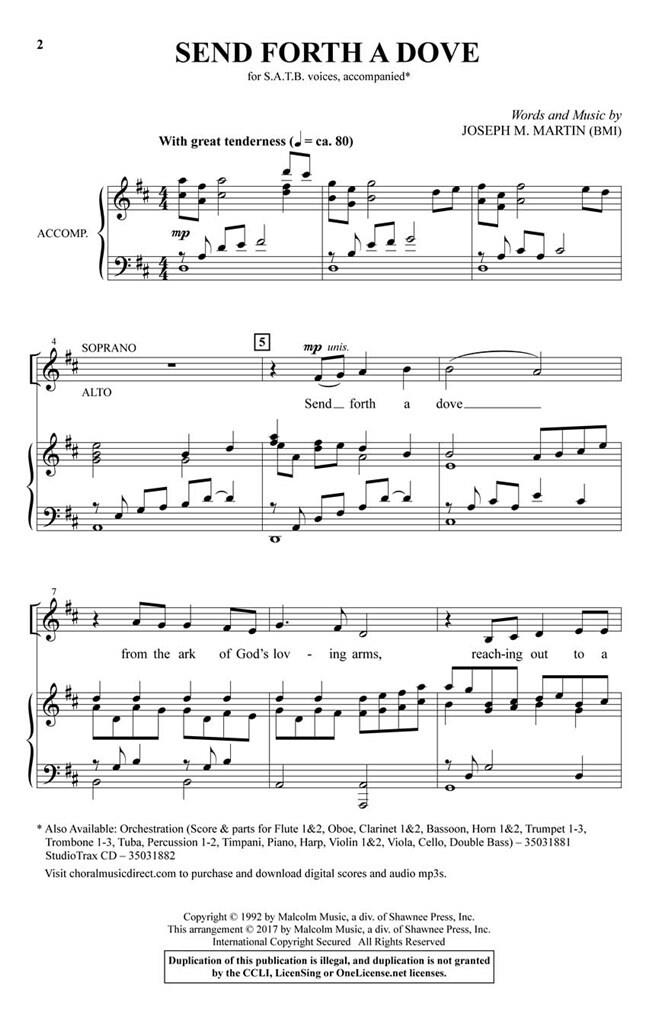 2

SEND FORTH A DOVE

for S.A.T.B. voices, accompanied*

Words and Music by
JOSEPH M. MARTIN (BMI)

With great tenderness (♩ = ca. 80)

ACCOMP.

mp

4

SOPRANO

ALTO

5

mp unis.

Send forth a dove

7

from the ark of God's lov - ing arms, reach-ing out to a

* Also Available: Orchestration (Score & parts for Flute 1&2, Oboe, Clarinet 1&2, Bassoon, Horn 1&2, Trumpet 1-3, Trombone 1-3, Tuba, Percussion 1-2, Timpani, Piano, Harp, Violin 1&2, Viola, Cello, Double Bass) – 35031881
StudioTrax CD – 35031882

Visit choralmusicdirect.com to purchase and download digital scores and audio mp3s.

Copyright © 1992 by Malcolm Music, a div. of Shawnee Press, Inc.
This arrangement © 2017 by Malcolm Music, a div. of Shawnee Press, Inc.
International Copyright Secured All Rights Reserved

Duplication of this publication is illegal, and duplication is not granted by the CCLI, LicenSing or OneLicense.net licenses.